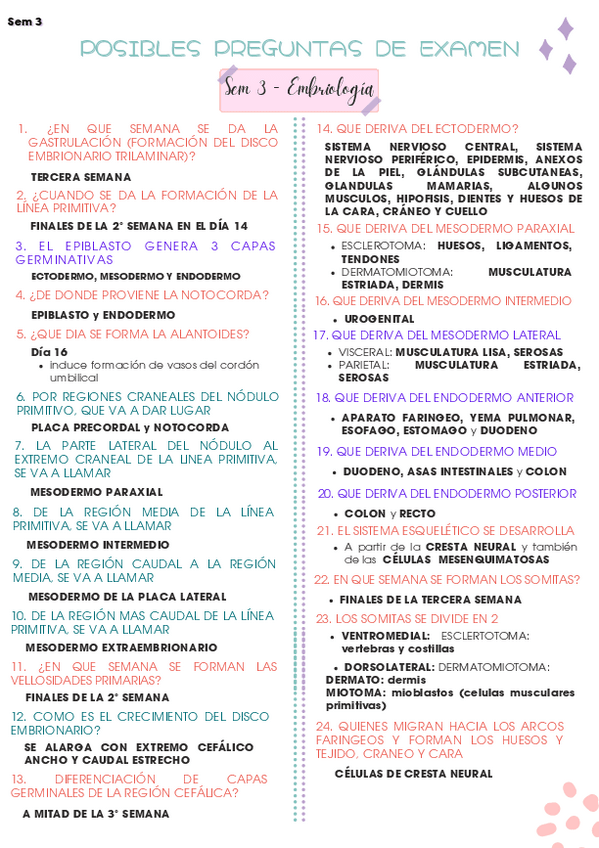 Sem 3

POSIBLES PREGUNTAS DE EXAMEN

Sem 3 - Embriología

1. ¿EN QUE SEMANA SE DA LA GASTRULACIÓN (FORMACIÓN DEL DISCO EMBRIONARIO TRILAMINAR)?

TERCERA SEMANA

2. ¿CUANDO SE DA LA FORMACIÓN DE LA LÍNEA PRIMITIVA?

FINALES DE LA 2° SEMANA EN EL DÍA 14

3. EL EPIBLASTO GENERA 3 CAPAS GERMINATIVAS

ECTODERMO, MESODERMO Y ENDODERMO

4. ¿DE DONDE PROVIENE LA NOTOCORDA?

EPIBLASTO y ENDODERMO

5. ¿QUE DIA SE FORMA LA ALANTOIDES?

Día 16
• induce formación de vasos del cordón umbilical

6. POR REGIONES CRANEALES DEL NÓDULO PRIMITIVO, QUE VA A DAR LUGAR

PLACA PRECORDAL y NOTOCORDA

7. LA PARTE LATERAL DEL NÓDULO AL EXTREMO CRANEAL DE LA LINEA PRIMITIVA, SE VA A LLAMAR

MESODERMO PARAXIAL

8. DE LA REGIÓN MEDIA DE LA LÍNEA PRIMITIVA, SE VA A LLAMAR

MESODERMO INTERMEDIO

9. DE LA REGIÓN CAUDAL A LA REGIÓN MEDIA, SE VA A LLAMAR

MESODERMO DE LA PLACA LATERAL

10. DE LA REGIÓN MAS CAUDAL DE LA LÍNEA PRIMITIVA, SE VA A LLAMAR

MESODERMO EXTRAEMBRIONARIO

11. ¿EN QUE SEMANA SE FORMAN LAS VELLOSIDADES PRIMARIAS?

FINALES DE LA 2° SEMANA

12. COMO ES EL CRECIMIENTO DEL DISCO EMBRIONARIO?

SE ALARGA CON EXTREMO CEFÁLICO ANCHO Y CAUDAL ESTRECHO

13. DIFERENCIACIÓN DE CAPAS GERMINALES DE LA REGIÓN CEFÁLICA?

A MITAD DE LA 3° SEMANA

14. QUE DERIVA DEL ECTODERMO?

SISTEMA NERVIOSO CENTRAL, SISTEMA NERVIOSO PERIFÉRICO, EPIDERMIS, ANEXOS DE LA PIEL, GLÁNDULAS SUBCUTANEAS, GLANDULAS MAMARIAS, ALGUNOS MUSCULOS, HIPOFISIS, DIENTES Y HUESOS DE LA CARA, CRÁNEO Y CUELLO

15. QUE DERIVA DEL MESODERMO PARAXIAL

• ESCLEROTOMA: HUESOS, LIGAMENTOS, TENDONES
• DERMATOMIOTOMA: MUSCULATURA ESTRIADA, DERMIS

16. QUE DERIVA DEL MESODERMO INTERMEDIO

• UROGENITAL

17. QUE DERIVA DEL MESODERMO LATERAL

• VISCERAL: MUSCULATURA LISA, SEROSAS
• PARIETAL: MUSCULATURA ESTRIADA, SEROSAS

18. QUE DERIVA DEL ENDODERMO ANTERIOR

• APARATO FARINGEO, YEMA PULMONAR, ESOFAGO, ESTOMAGO y DUODENO

19. QUE DERIVA DEL ENDODERMO MEDIO

• DUODENO, ASAS INTESTINALES y COLON

20. QUE DERIVA DEL ENDODERMO POSTERIOR

• COLON y RECTO

21. EL SISTEMA ESQUELÉTICO SE DESARROLLA

• A partir de la CRESTA NEURAL y también de las CÉLULAS MESENQUIMATOSAS

22. EN QUE SEMANA SE FORMAN LOS SOMITAS?

• FINALES DE LA TERCERA SEMANA

23. LOS SOMITAS SE DIVIDE EN 2

• VENTROMEDIAL: ESCLERTOTOMA: vertebras y costillas

• DORSOLATERAL: DERMATOMIOTOMA:
DERMATO: dermis
MIOTOMA: mioblastos (celulas musculares primitivas)

24. QUIENES MIGRAN HACIA LOS ARCOS FARINGEOS Y FORMAN LOS HUESOS Y TEJIDO, CRANEO Y CARA

CÉLULAS DE CRESTA NEURAL